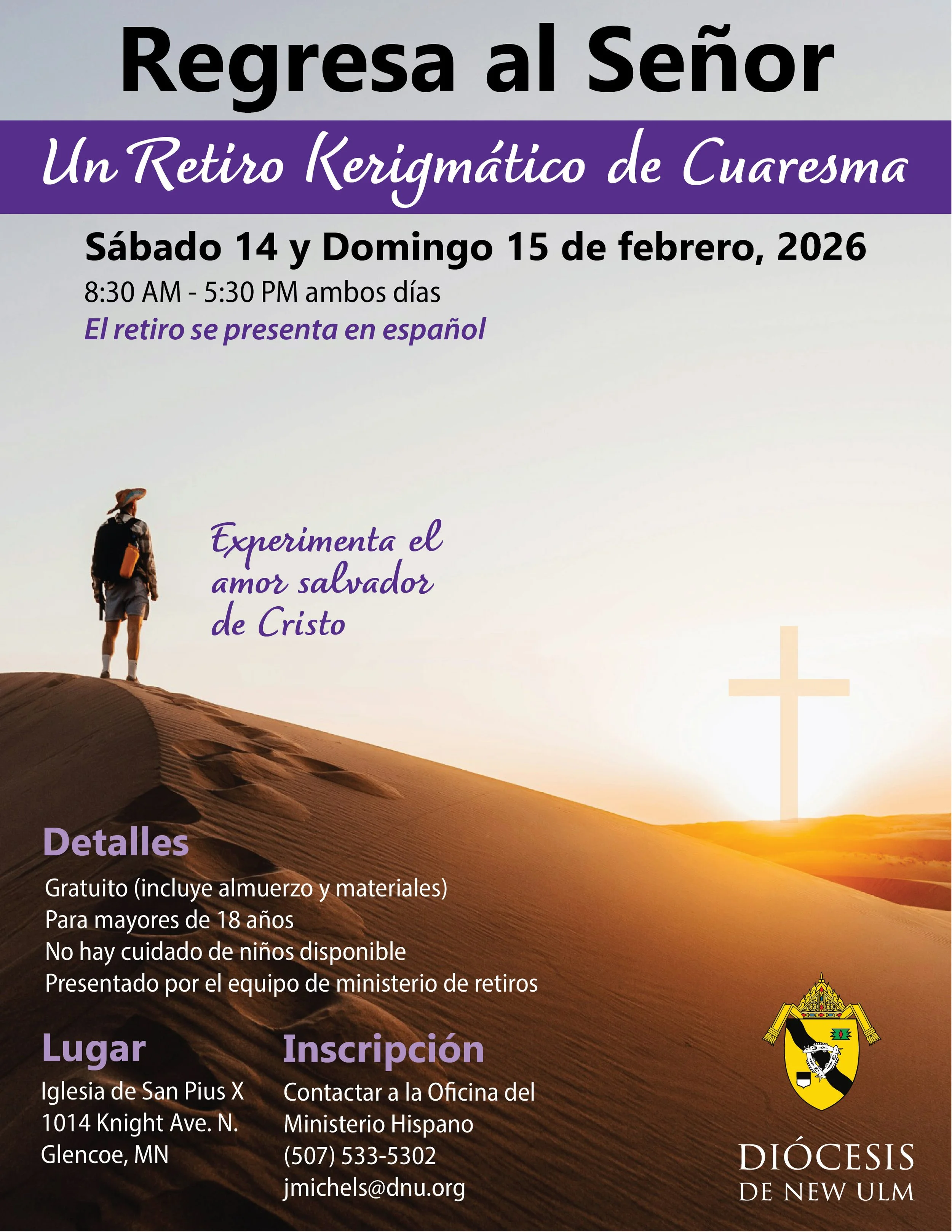 Regresa al Señor

Un Retiro Kerigmático de Cuaresma

Sábado 14 y Domingo 15 de febrero, 2026

8:30 AM - 5:30 PM ambos días

El retiro se presenta en español

Experimenta el amor salvador de Cristo

Detalles

Gratuito (incluye almuerzo y materiales)
Para mayores de 18 años
No hay cuidado de niños disponible
Presentado por el equipo de ministerio de retiros

Lugar

Iglesia de San Pius X
1014 Knight Ave. N.
Glencoe, MN

Inscripción

Contactar a la Oficina del Ministerio Hispano
(507) 533-5302
jmichels@dnu.org

DIÓCESIS
DE NEW ULM